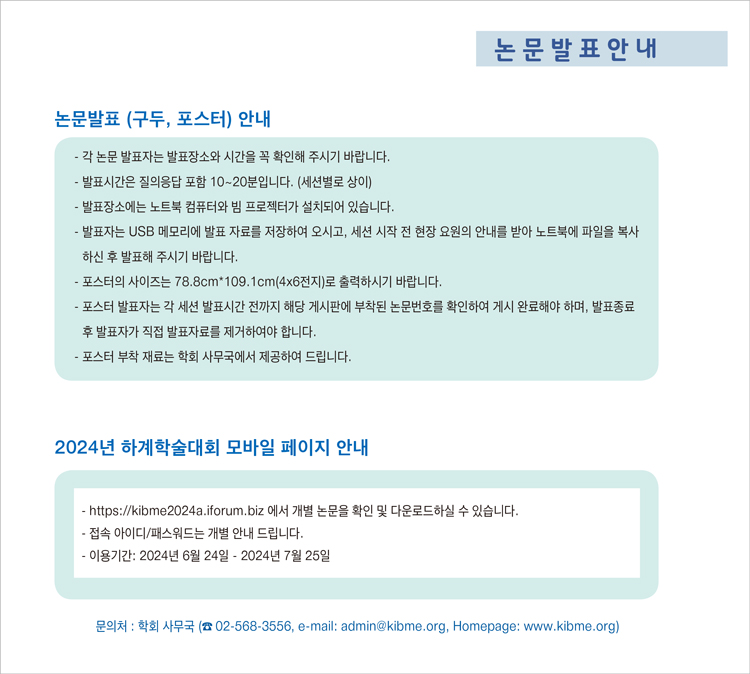 논문발표안내

논문발표 (구두, 포스터) 안내

- 각 논문 발표자는 발표장소와 시간을 꼭 확인해 주시기 바랍니다.
- 발표시간은 질의응답 포함 10~20분입니다. (세션별로 상이)
- 발표장소에는 노트북 컴퓨터와 빔 프로젝터가 설치되어 있습니다.
- 발표자는 USB 메모리에 발표 자료를 저장하여 오시고, 세션 시작 전 현장 요원의 안내를 받아 노트북에 파일을 복사하신 후 발표해 주시기 바랍니다.
- 포스터의 사이즈는 78.8cm*109.1cm(4x6전지)로 출력하시기 바랍니다.
- 포스터 발표자는 각 세션 발표시간 전까지 해당 게시판에 부착된 논문번호를 확인하여 게시 완료해야 하며, 발표종료 후 발표자가 직접 발표자료를 제거하여야 합니다.
- 포스터 부착 재료는 학회 사무국에서 제공하여 드립니다.

2024년 하계학술대회 모바일 페이지 안내

- https://kibme2024a.iforum.biz 에서 개별 논문을 확인 및 다운로드하실 수 있습니다.
- 접속 아이디/패스워드는 개별 안내 드립니다.
- 이용기간: 2024년 6월 24일 - 2024년 7월 25일

문의처 : 학회 사무국 (☎ 02-568-3556, e-mail: admin@kibme.org, Homepage: www.kibme.org)